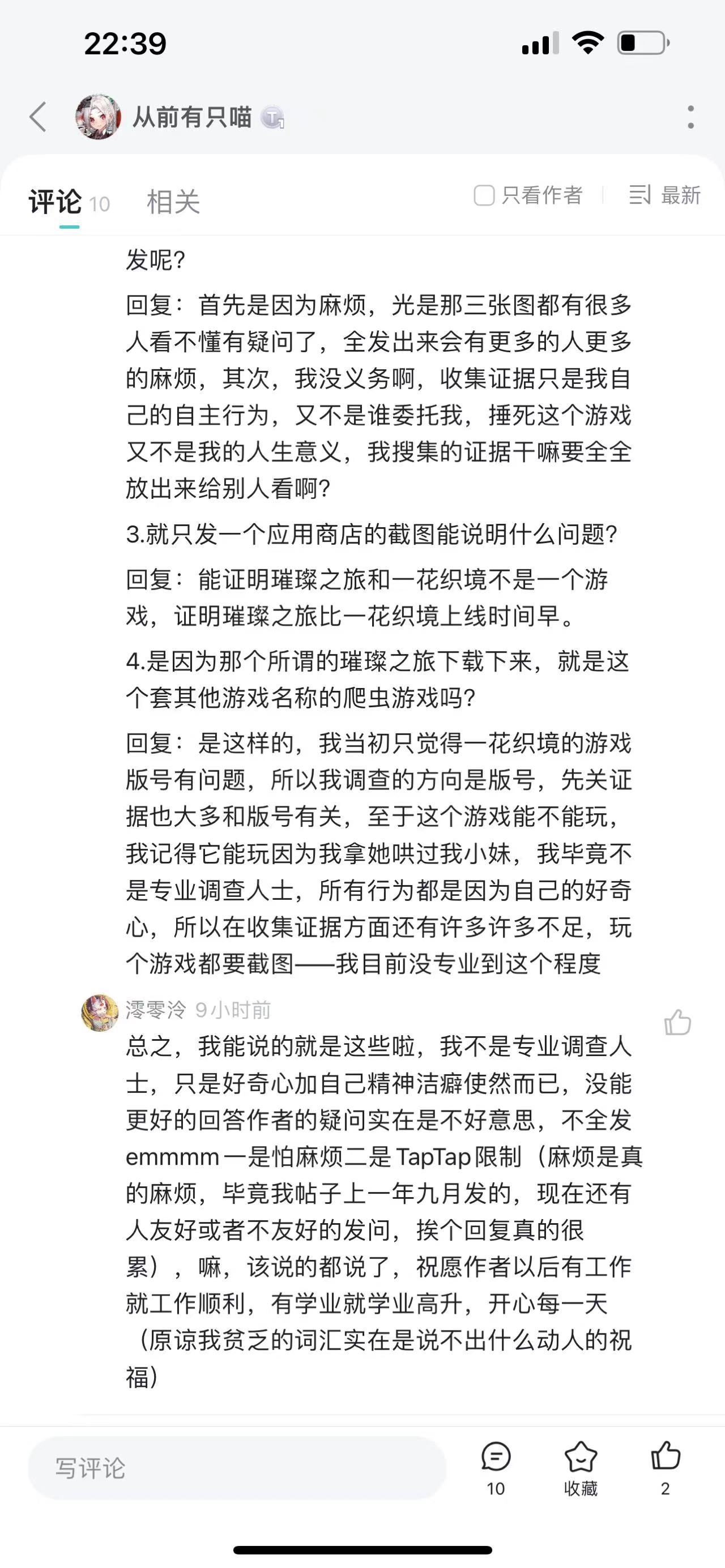 22:39

从前有只喵

评论 10　相关　只看作者　最新

发呢?

回复：首先是因为麻烦，光是那三张图都有很多人看不懂有疑问了，全发出来会有更多的人更多的麻烦，其次，我没义务啊，收集证据只是我自己的自主行为，又不是谁委托我，捶死这个游戏又不是我的人生意义，我搜集的证据干嘛要全全放出来给别人看啊?

3.就只发一个应用商店的截图能说明什么问题?

回复：能证明璀璨之旅和一花织境不是一个游戏，证明璀璨之旅比一花织境上线时间早。

4.是因为那个所谓的璀璨之旅下载下来，就是这个套其他游戏名称的爬虫游戏吗?

回复：是这样的，我当初只觉得一花织境的游戏版号有问题，所以我调查的方向是版号，先关证据也大多和版号有关，至于这个游戏能不能玩，我记得它能玩因为我拿她哄过我小妹，我毕竟不是专业调查人士，所有行为都是因为自己的好奇心，所以在收集证据方面还有许多许多不足，玩个游戏都要截图——我目前没专业到这个程度

澪零泠 9小时前
总之，我能说的就是这些啦，我不是专业调查人士，只是好奇心加自己精神洁癖使然而已，没能更好的回答作者的疑问实在是不好意思，不全发emmmm一是怕麻烦二是TapTap限制（麻烦是真的麻烦，毕竟我帖子上一年九月发的，现在还有人友好或者不友好的发问，挨个回复真的很累），嘛，该说的都说了，祝愿作者以后有工作就工作顺利，有学业就学业高升，开心每一天（原谅我贫乏的词汇实在是说不出什么动人的祝福）

写评论　10　收藏　2